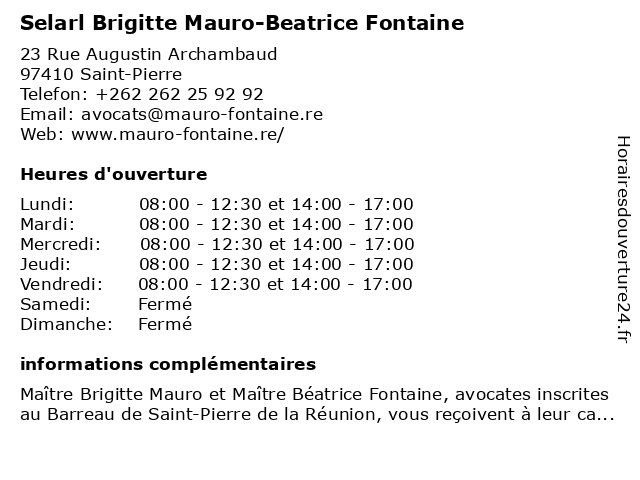 Selarl Brigitte Mauro-Beatrice Fontaine

23 Rue Augustin Archambaud
97410 Saint-Pierre
Telefon: +262 262 25 92 92
Email: avocats@mauro-fontaine.re
Web: www.mauro-fontaine.re/

Heures d'ouverture

| | |
|---|---|
| Lundi: | 08:00 - 12:30 et 14:00 - 17:00 |
| Mardi: | 08:00 - 12:30 et 14:00 - 17:00 |
| Mercredi: | 08:00 - 12:30 et 14:00 - 17:00 |
| Jeudi: | 08:00 - 12:30 et 14:00 - 17:00 |
| Vendredi: | 08:00 - 12:30 et 14:00 - 17:00 |
| Samedi: | Fermé |
| Dimanche: | Fermé |

informations complémentaires

Maître Brigitte Mauro et Maître Béatrice Fontaine, avocates inscrites au Barreau de Saint-Pierre de la Réunion, vous reçoivent à leur ca...

Horairesdouverture24.fr